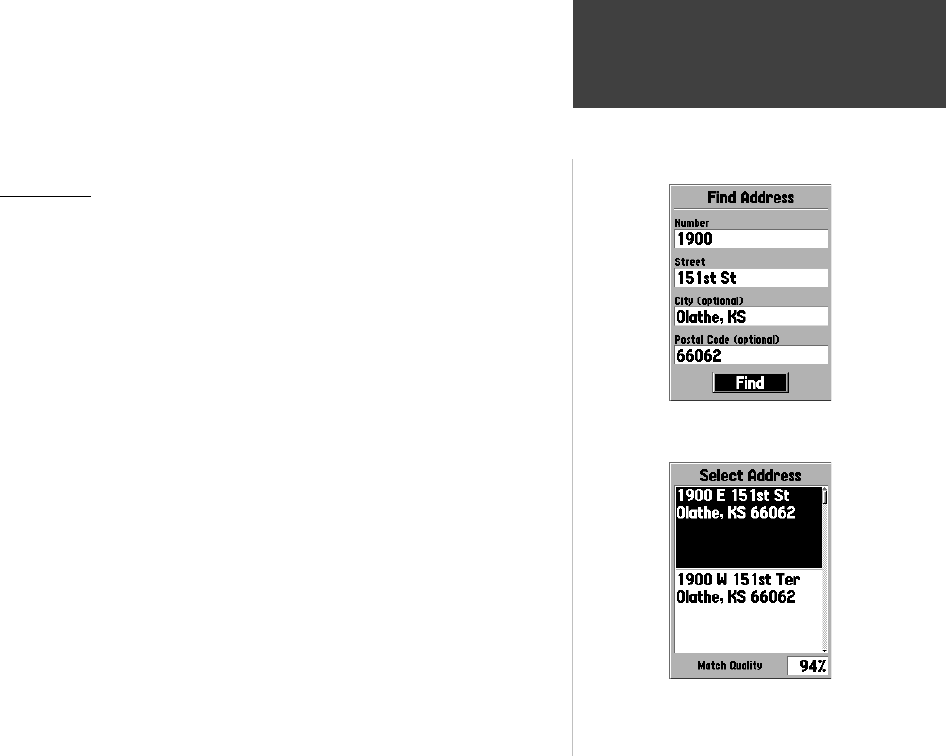 Find Address

Number

1900

Street

151st St

City (optional)

Olathe, KS

Postal Code (optional)

66062

Find

Select Address

1900 E 151st St
Olathe, KS 66062

1900 W 151st Ter
Olathe, KS 66062

Match Quality 94%